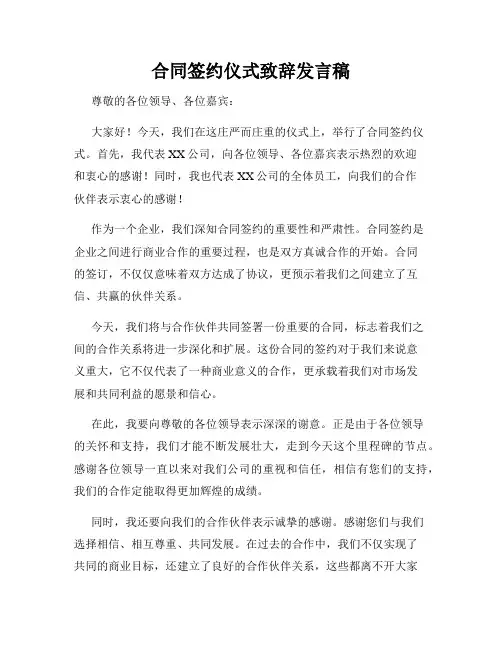 合同签约仪式致辞发言稿

尊敬的各位领导、各位嘉宾：

大家好！今天，我们在这庄严而庄重的仪式上，举行了合同签约仪式。首先，我代表XX公司，向各位领导、各位嘉宾表示热烈的欢迎和衷心的感谢！同时，我也代表XX公司的全体员工，向我们的合作伙伴表示衷心的感谢！

作为一个企业，我们深知合同签约的重要性和严肃性。合同签约是企业之间进行商业合作的重要过程，也是双方真诚合作的开始。合同的签订，不仅仅意味着双方达成了协议，更预示着我们之间建立了互信、共赢的伙伴关系。

今天，我们将与合作伙伴共同签署一份重要的合同，标志着我们之间的合作关系将进一步深化和扩展。这份合同的签约对于我们来说意义重大，它不仅代表了一种商业意义的合作，更承载着我们对市场发展和共同利益的愿景和信心。

在此，我要向尊敬的各位领导表示深深的谢意。正是由于各位领导的关怀和支持，我们才能不断发展壮大，走到今天这个里程碑的节点。感谢各位领导一直以来对我们公司的重视和信任，相信有您们的支持，我们的合作定能取得更加辉煌的成绩。

同时，我还要向我们的合作伙伴表示诚挚的感谢。感谢您们与我们选择相信、相互尊重、共同发展。在过去的合作中，我们不仅实现了共同的商业目标，还建立了良好的合作伙伴关系，这些都离不开大家